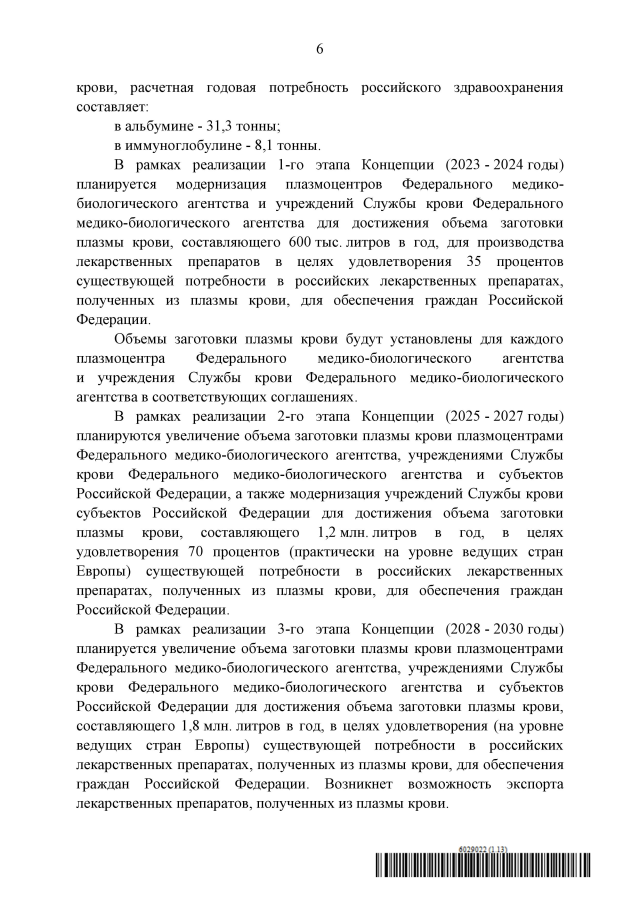 6

крови, расчетная годовая потребность российского здравоохранения составляет:

в альбумине - 31,3 тонны;

в иммуноглобулине - 8,1 тонны.

В рамках реализации 1-го этапа Концепции (2023 - 2024 годы) планируется модернизация плазмоцентров Федерального медико-биологического агентства и учреждений Службы крови Федерального медико-биологического агентства для достижения объема заготовки плазмы крови, составляющего 600 тыс. литров в год, для производства лекарственных препаратов в целях удовлетворения 35 процентов существующей потребности в российских лекарственных препаратах, полученных из плазмы крови, для обеспечения граждан Российской Федерации.

Объемы заготовки плазмы крови будут установлены для каждого плазмоцентра Федерального медико-биологического агентства и учреждения Службы крови Федерального медико-биологического агентства в соответствующих соглашениях.

В рамках реализации 2-го этапа Концепции (2025 - 2027 годы) планируются увеличение объема заготовки плазмы крови плазмоцентрами Федерального медико-биологического агентства, учреждениями Службы крови Федерального медико-биологического агентства и субъектов Российской Федерации, а также модернизация учреждений Службы крови субъектов Российской Федерации для достижения объема заготовки плазмы крови, составляющего 1,2 млн. литров в год, в целях удовлетворения 70 процентов (практически на уровне ведущих стран Европы) существующей потребности в российских лекарственных препаратах, полученных из плазмы крови, для обеспечения граждан Российской Федерации.

В рамках реализации 3-го этапа Концепции (2028 - 2030 годы) планируется увеличение объема заготовки плазмы крови плазмоцентрами Федерального медико-биологического агентства, учреждениями Службы крови Федерального медико-биологического агентства и субъектов Российской Федерации для достижения объема заготовки плазмы крови, составляющего 1,8 млн. литров в год, в целях удовлетворения (на уровне ведущих стран Европы) существующей потребности в российских лекарственных препаратах, полученных из плазмы крови, для обеспечения граждан Российской Федерации. Возникнет возможность экспорта лекарственных препаратов, полученных из плазмы крови.

6029022 (1.13)